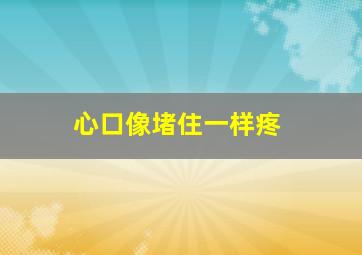 心口像堵住一样疼